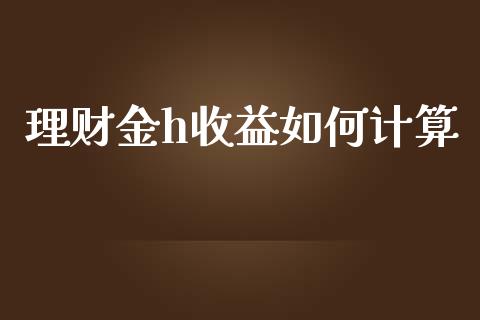 理财金h收益如何计算